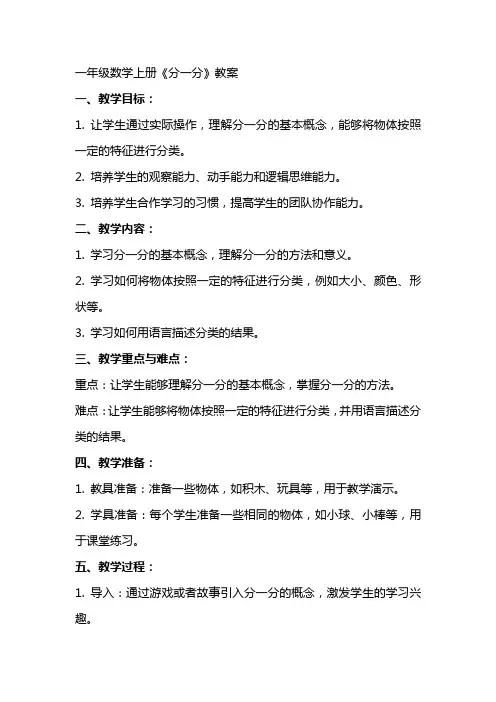 一年级数学上册《分一分》教案

一、教学目标：

1. 让学生通过实际操作，理解分一分的基本概念，能够将物体按照一定的特征进行分类。

2. 培养学生的观察能力、动手能力和逻辑思维能力。

3. 培养学生合作学习的习惯，提高学生的团队协作能力。

二、教学内容：

1. 学习分一分的基本概念，理解分一分的方法和意义。

2. 学习如何将物体按照一定的特征进行分类，例如大小、颜色、形状等。

3. 学习如何用语言描述分类的结果。

三、教学重点与难点：

重点：让学生能够理解分一分的基本概念，掌握分一分的方法。

难点：让学生能够将物体按照一定的特征进行分类，并用语言描述分类的结果。

四、教学准备：

1. 教具准备：准备一些物体，如积木、玩具等，用于教学演示。

2. 学具准备：每个学生准备一些相同的物体，如小球、小棒等，用于课堂练习。

五、教学过程：

1. 导入：通过游戏或者故事引入分一分的概念，激发学生的学习兴趣。